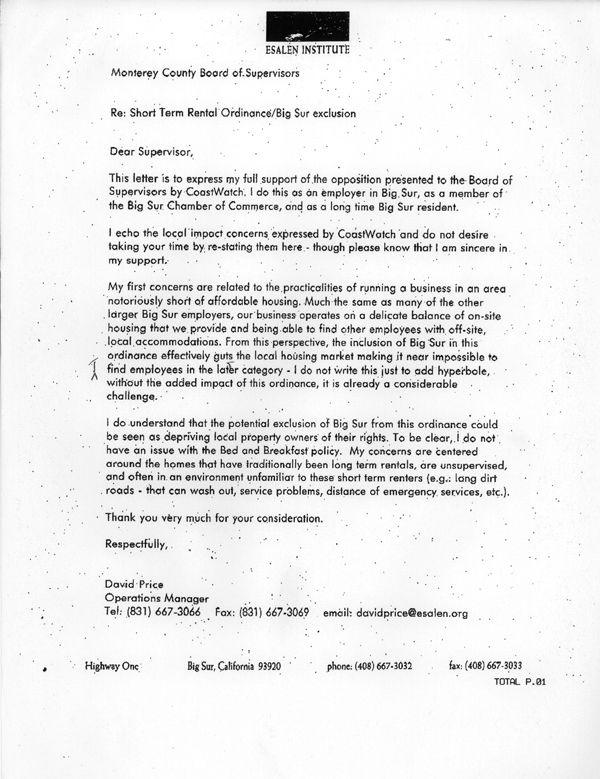 ESALEN INSTITUTE

Monterey County Board of Supervisors

Re: Short Term Rental Ordinance/Big Sur exclusion

Dear Supervisor,

This letter is to express my full support of the opposition presented to the Board of Supervisors by CoastWatch. I do this as an employer in Big Sur, as a member of the Big Sur Chamber of Commerce, and as a long time Big Sur resident.

I echo the local impact concerns expressed by CoastWatch and do not desire taking your time by re-stating them here - though please know that I am sincere in my support.

My first concerns are related to the practicalities of running a business in an area notoriously short of affordable housing. Much the same as many of the other larger Big Sur employers, our business operates on a delicate balance of on-site housing that we provide and being able to find other employees with off-site, local accommodations. From this perspective, the inclusion of Big Sur in this ordinance effectively guts the local housing market making it near impossible to find employees in the later category - I do not write this just to add hyperbole, without the added impact of this ordinance, it is already a considerable challenge.

I do understand that the potential exclusion of Big Sur from this ordinance could be seen as depriving local property owners of their rights. To be clear, I do not have an issue with the Bed and Breakfast policy. My concerns are centered around the homes that have traditionally been long term rentals, are unsupervised, and often in an environment unfamiliar to these short term renters (e.g.: long dirt roads - that can wash out, service problems, distance of emergency services, etc.).

Thank you very much for your consideration.

Respectfully,

David Price
Operations Manager
Tel: (831) 667-3066 Fax: (831) 667-3069 email: davidprice@esalen.org

Highway One Big Sur, California 93920 phone: (408) 667-3032 fax: (408) 667-3033

TOTAL P.01